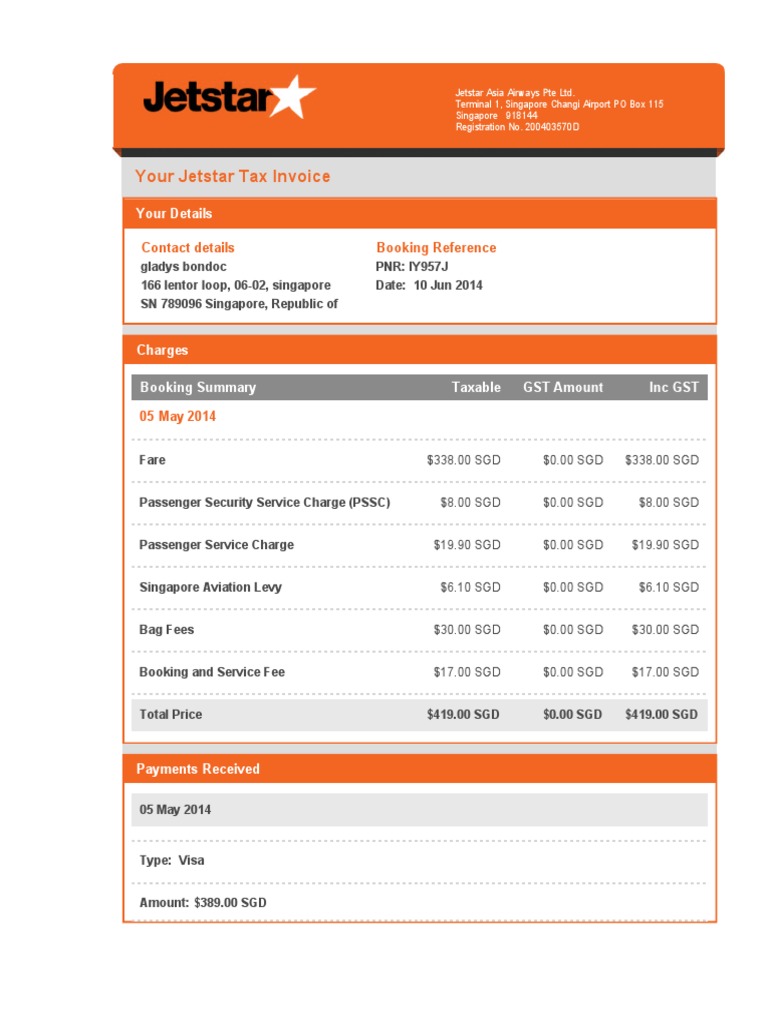 Jetstar

Jetstar Asia Airways Pte Ltd.
Terminal 1, Singapore Changi Airport PO Box 115
Singapore 918144
Registration No. 200403570D

Your Jetstar Tax Invoice

Your Details

Contact details
gladys bondoc
166 lentor loop, 06-02, singapore
SN 789096 Singapore, Republic of

Booking Reference
PNR: IY957J
Date: 10 Jun 2014

Charges

| Booking Summary | Taxable | GST Amount | Inc GST |
|---|---|---|---|
| 05 May 2014 | | | |
| Fare | $338.00 SGD | $0.00 SGD | $338.00 SGD |
| Passenger Security Service Charge (PSSC) | $8.00 SGD | $0.00 SGD | $8.00 SGD |
| Passenger Service Charge | $19.90 SGD | $0.00 SGD | $19.90 SGD |
| Singapore Aviation Levy | $6.10 SGD | $0.00 SGD | $6.10 SGD |
| Bag Fees | $30.00 SGD | $0.00 SGD | $30.00 SGD |
| Booking and Service Fee | $17.00 SGD | $0.00 SGD | $17.00 SGD |
| Total Price | $419.00 SGD | $0.00 SGD | $419.00 SGD |

Payments Received

05 May 2014

Type: Visa

Amount: $389.00 SGD